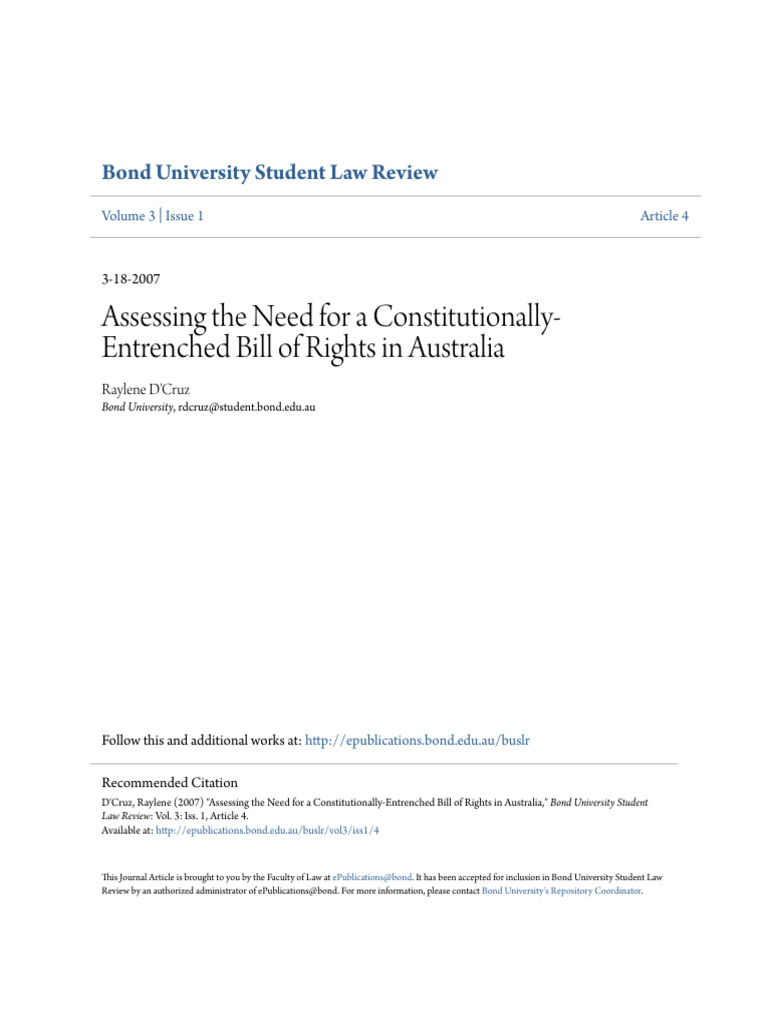 Bond University Student Law Review

Volume 3 | Issue 1

Article 4

3-18-2007

Assessing the Need for a Constitutionally-Entrenched Bill of Rights in Australia

Raylene D'Cruz
Bond University, rdcruz@student.bond.edu.au

Follow this and additional works at: http://epublications.bond.edu.au/buslr

Recommended Citation
D'Cruz, Raylene (2007) "Assessing the Need for a Constitutionally-Entrenched Bill of Rights in Australia," Bond University Student Law Review: Vol. 3: Iss. 1, Article 4.
Available at: http://epublications.bond.edu.au/buslr/vol3/iss1/4

This Journal Article is brought to you by the Faculty of Law at ePublications@bond. It has been accepted for inclusion in Bond University Student Law Review by an authorized administrator of ePublications@bond. For more information, please contact Bond University's Repository Coordinator.